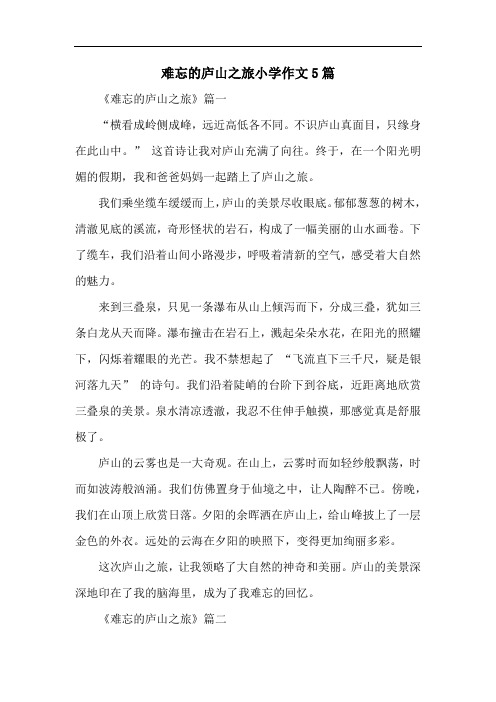 难忘的庐山之旅小学作文5篇

《难忘的庐山之旅》篇一

“横看成岭侧成峰，远近高低各不同。不识庐山真面目，只缘身在此山中。” 这首诗让我对庐山充满了向往。终于，在一个阳光明媚的假期，我和爸爸妈妈一起踏上了庐山之旅。

我们乘坐缆车缓缓而上，庐山的美景尽收眼底。郁郁葱葱的树木，清澈见底的溪流，奇形怪状的岩石，构成了一幅美丽的山水画卷。下了缆车，我们沿着山间小路漫步，呼吸着清新的空气，感受着大自然的魅力。

来到三叠泉，只见一条瀑布从山上倾泻而下，分成三叠，犹如三条白龙从天而降。瀑布撞击在岩石上，溅起朵朵水花，在阳光的照耀下，闪烁着耀眼的光芒。我不禁想起了 “飞流直下三千尺，疑是银河落九天” 的诗句。我们沿着陡峭的台阶下到谷底，近距离地欣赏三叠泉的美景。泉水清凉透澈，我忍不住伸手触摸，那感觉真是舒服极了。

庐山的云雾也是一大奇观。在山上，云雾时而如轻纱般飘荡，时而如波涛般汹涌。我们仿佛置身于仙境之中，让人陶醉不已。傍晚，我们在山顶上欣赏日落。夕阳的余晖洒在庐山上，给山峰披上了一层金色的外衣。远处的云海在夕阳的映照下，变得更加绚丽多彩。

这次庐山之旅，让我领略了大自然的神奇和美丽。庐山的美景深深地印在了我的脑海里，成为了我难忘的回忆。

《难忘的庐山之旅》篇二